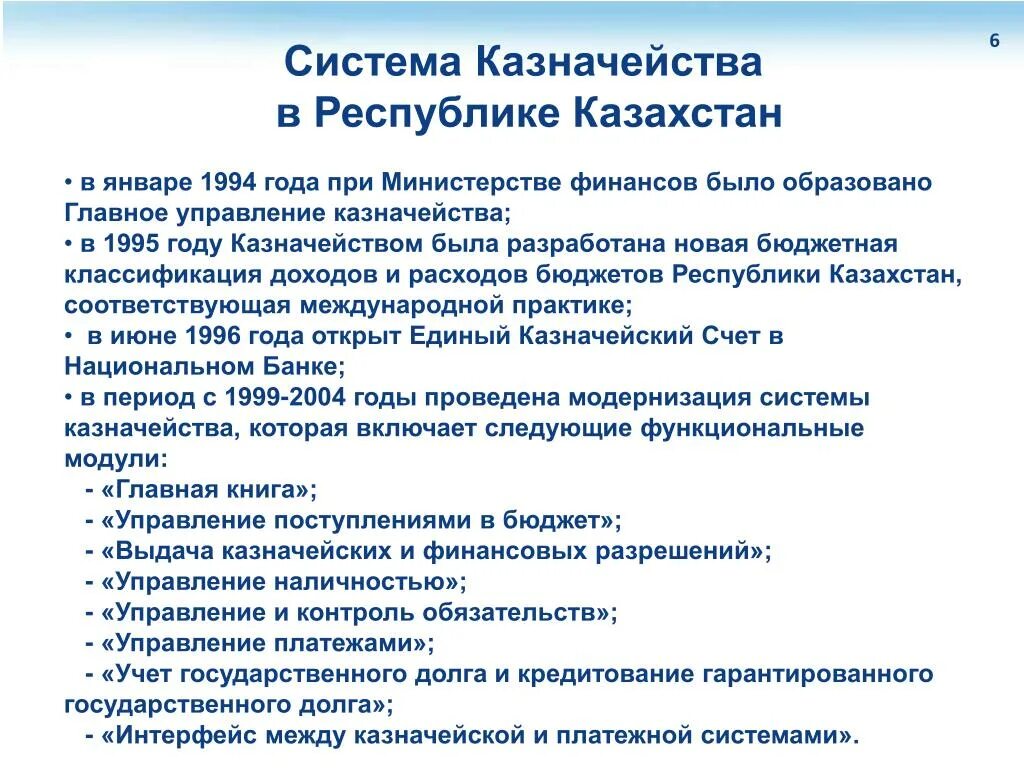 6

Система Казначейства
в Республике Казахстан

• в январе 1994 года при Министерстве финансов было образовано Главное управление казначейства;
• в 1995 году Казначейством была разработана новая бюджетная классификация доходов и расходов бюджетов Республики Казахстан, соответствующая международной практике;
• в июне 1996 года открыт Единый Казначейский Счет в Национальном Банке;
• в период с 1999-2004 годы проведена модернизация системы казначейства, которая включает следующие функциональные модули:
- «Главная книга»;
- «Управление поступлениями в бюджет»;
- «Выдача казначейских и финансовых разрешений»;
- «Управление наличностью»;
- «Управление и контроль обязательств»;
- «Управление платежами»;
- «Учет государственного долга и кредитование гарантированного государственного долга»;
- «Интерфейс между казначейской и платежной системами».